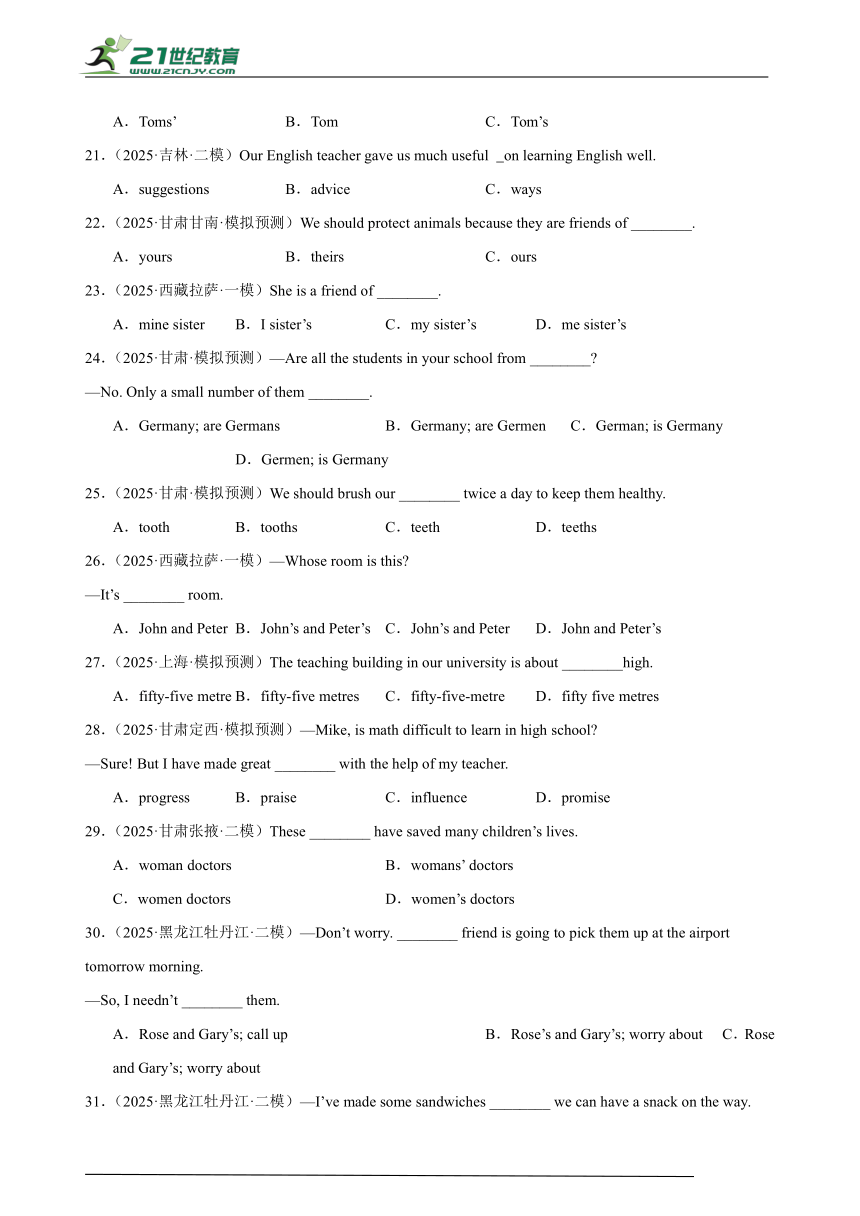 21世纪教育
www.21cnjy.com

A．Toms’ B．Tom C．Tom’s

21．（2025·吉林·二模）Our English teacher gave us much useful _on learning English well.

A．suggestions B．advice C．ways

22．（2025·甘肃甘南·模拟预测）We should protect animals because they are friends of ________.

A．yours B．theirs C．ours

23．（2025·西藏拉萨·一模）She is a friend of ________.

A．mine sister B．I sister’s C．my sister’s D．me sister’s

24．（2025·甘肃·模拟预测）—Are all the students in your school from ________?

—No. Only a small number of them ________.

A．Germany; are Germans B．Germany; are Germen C．German; is Germany D．Germen; is Germany

25．（2025·甘肃·模拟预测）We should brush our ________ twice a day to keep them healthy.

A．tooth B．tooths C．teeth D．teeths

26．（2025·西藏拉萨·一模）—Whose room is this?

—It’s ________ room.

A．John and Peter B．John’s and Peter’s C．John’s and Peter D．John and Peter’s

27．（2025·上海·模拟预测）The teaching building in our university is about ________high.

A．fifty-five metre B．fifty-five metres C．fifty-five-metre D．fifty five metres

28．（2025·甘肃定西·模拟预测）—Mike, is math difficult to learn in high school?

—Sure! But I have made great ________ with the help of my teacher.

A．progress B．praise C．influence D．promise

29．（2025·甘肃张掖·二模）These ________ have saved many children’s lives.

A．woman doctors B．womans’ doctors

C．women doctors D．women’s doctors

30．（2025·黑龙江牡丹江·二模）—Don’t worry. ________ friend is going to pick them up at the airport tomorrow morning.

—So, I needn’t ________ them.

A．Rose and Gary’s; call up B．Rose’s and Gary’s; worry about C．Rose and Gary’s; worry about

31．（2025·黑龙江牡丹江·二模）—I’ve made some sandwiches ________ we can have a snack on the way.